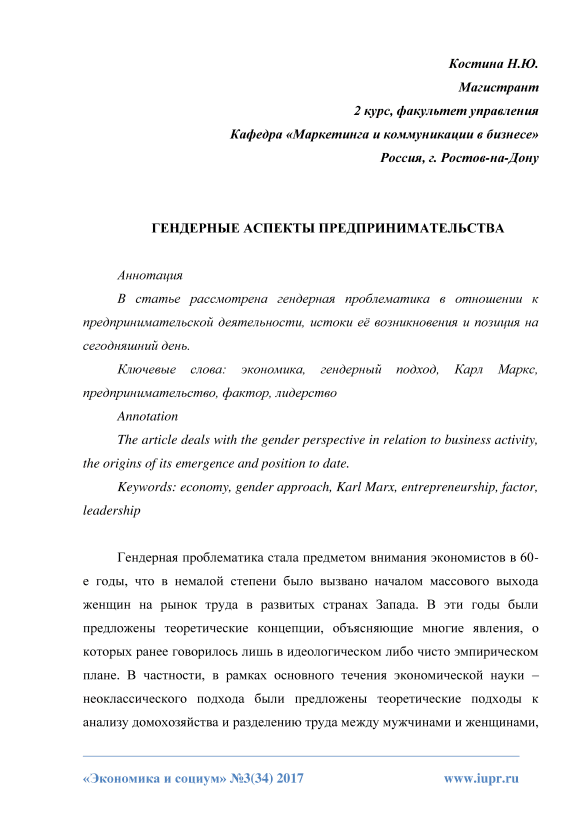 Костина Н.Ю.
Магистрант
2 курс, факультет управления
Кафедра «Маркетинга и коммуникации в бизнесе»
Россия, г. Ростов-на-Дону

ГЕНДЕРНЫЕ АСПЕКТЫ ПРЕДПРИНИМАТЕЛЬСТВА

Аннотация

В статье рассмотрена гендерная проблематика в отношении к предпринимательской деятельности, истоки её возникновения и позиция на сегодняшний день.

Ключевые слова: экономика, гендерный подход, Карл Маркс, предпринимательство, фактор, лидерство

Annotation

The article deals with the gender perspective in relation to business activity, the origins of its emergence and position to date.

Keywords: economy, gender approach, Karl Marx, entrepreneurship, factor, leadership

Гендерная проблематика стала предметом внимания экономистов в 60-е годы, что в немалой степени было вызвано началом массового выхода женщин на рынок труда в развитых странах Запада. В эти годы были предложены теоретические концепции, объясняющие многие явления, о которых ранее говорилось лишь в идеологическом либо чисто эмпирическом плане. В частности, в рамках основного течения экономической науки – неоклассического подхода были предложены теоретические подходы к анализу домохозяйства и разделению труда между мужчинами и женщинами,

«Экономика и социум» №3(34) 2017 www.iupr.ru